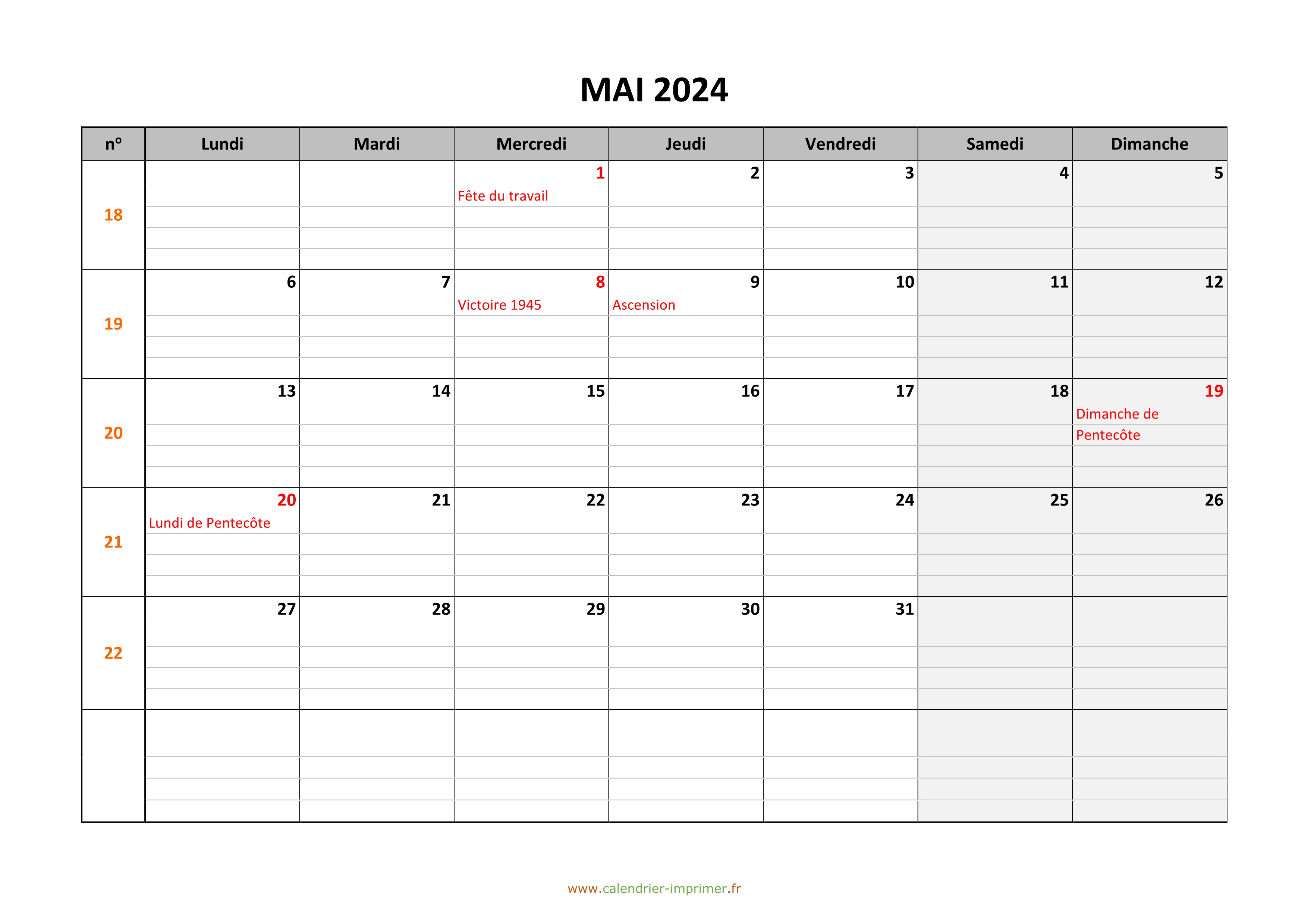 MAI 2024

| nº | Lundi | Mardi | Mercredi | Jeudi | Vendredi | Samedi | Dimanche |
|---|---|---|---|---|---|---|---|
| 18 | | | 1 Fête du travail | 2 | 3 | 4 | 5 |
| 19 | 6 | 7 | 8 Victoire 1945 | 9 Ascension | 10 | 11 | 12 |
| 20 | 13 | 14 | 15 | 16 | 17 | 18 | 19 Dimanche de Pentecôte |
| 21 | 20 Lundi de Pentecôte | 21 | 22 | 23 | 24 | 25 | 26 |
| 22 | 27 | 28 | 29 | 30 | 31 | | |
| | | | | | | | |

www.calendrier-imprimer.fr